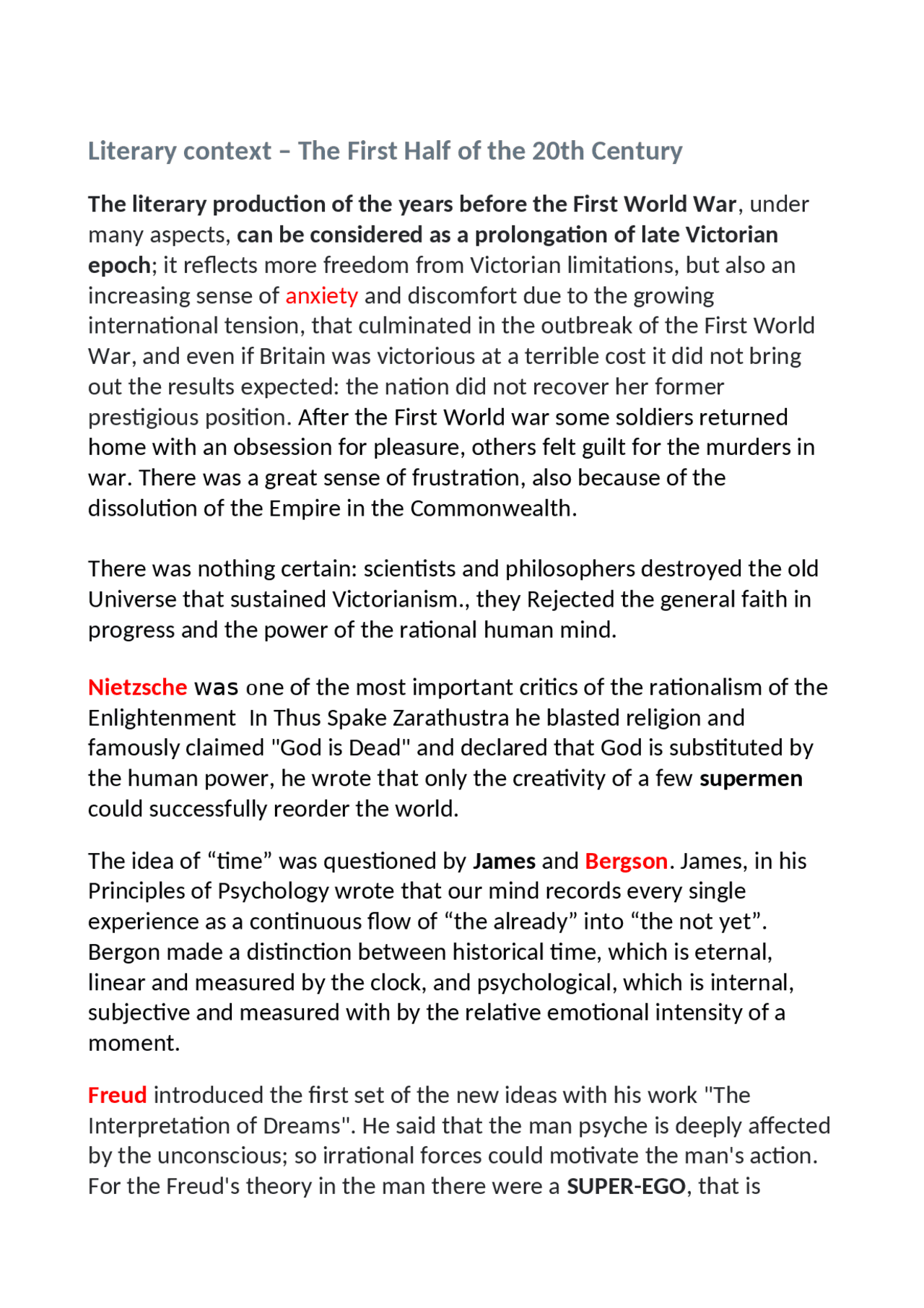 Literary context – The First Half of the 20th Century

The literary production of the years before the First World War, under many aspects, can be considered as a prolongation of late Victorian epoch; it reflects more freedom from Victorian limitations, but also an increasing sense of anxiety and discomfort due to the growing international tension, that culminated in the outbreak of the First World War, and even if Britain was victorious at a terrible cost it did not bring out the results expected: the nation did not recover her former prestigious position. After the First World war some soldiers returned home with an obsession for pleasure, others felt guilt for the murders in war. There was a great sense of frustration, also because of the dissolution of the Empire in the Commonwealth.

There was nothing certain: scientists and philosophers destroyed the old Universe that sustained Victorianism., they Rejected the general faith in progress and the power of the rational human mind.

Nietzsche was one of the most important critics of the rationalism of the Enlightenment In Thus Spake Zarathustra he blasted religion and famously claimed "God is Dead" and declared that God is substituted by the human power, he wrote that only the creativity of a few supermen could successfully reorder the world.

The idea of “time” was questioned by James and Bergson. James, in his Principles of Psychology wrote that our mind records every single experience as a continuous flow of “the already” into “the not yet”. Bergon made a distinction between historical time, which is eternal, linear and measured by the clock, and psychological, which is internal, subjective and measured with by the relative emotional intensity of a moment.

Freud introduced the first set of the new ideas with his work "The Interpretation of Dreams". He said that the man psyche is deeply affected by the unconscious; so irrational forces could motivate the man's action. For the Freud's theory in the man there were a SUPER-EGO, that is